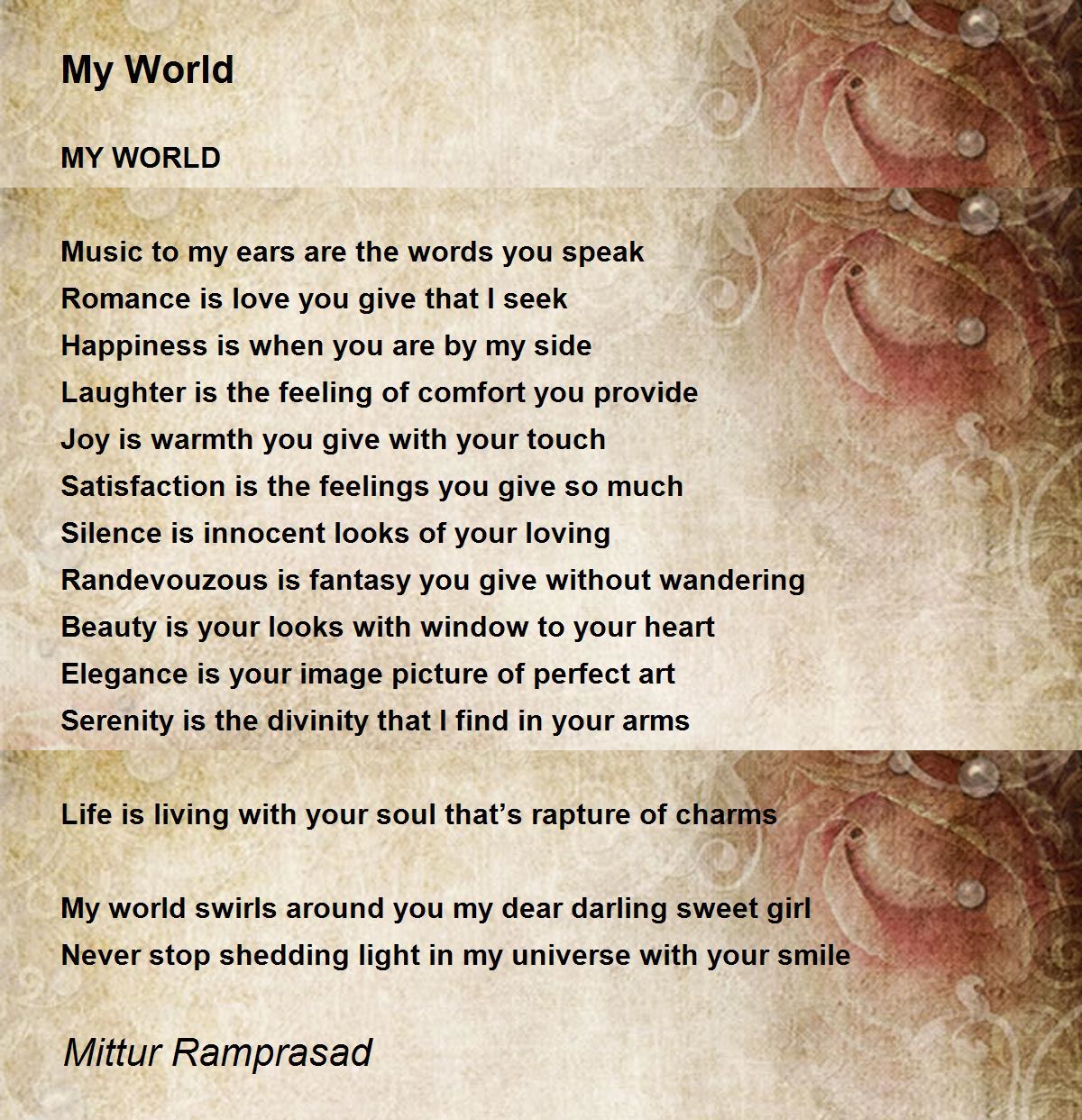 My World

MY WORLD

Music to my ears are the words you speak
Romance is love you give that I seek
Happiness is when you are by my side
Laughter is the feeling of comfort you provide
Joy is warmth you give with your touch
Satisfaction is the feelings you give so much
Silence is innocent looks of your loving
Randevouzous is fantasy you give without wandering
Beauty is your looks with window to your heart
Elegance is your image picture of perfect art
Serenity is the divinity that I find in your arms

Life is living with your soul that's rapture of charms

My world swirls around you my dear darling sweet girl
Never stop shedding light in my universe with your smile

Mittur Ramprasad